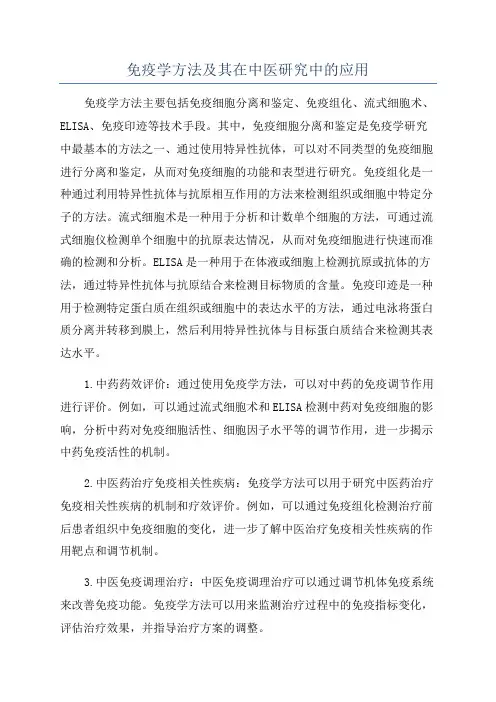 免疫学方法及其在中医研究中的应用

免疫学方法主要包括免疫细胞分离和鉴定、免疫组化、流式细胞术、ELISA、免疫印迹等技术手段。其中，免疫细胞分离和鉴定是免疫学研究中最基本的方法之一、通过使用特异性抗体，可以对不同类型的免疫细胞进行分离和鉴定，从而对免疫细胞的功能和表型进行研究。免疫组化是一种通过利用特异性抗体与抗原相互作用的方法来检测组织或细胞中特定分子的方法。流式细胞术是一种用于分析和计数单个细胞的方法，可通过流式细胞仪检测单个细胞中的抗原表达情况，从而对免疫细胞进行快速而准确的检测和分析。ELISA是一种用于在体液或细胞上检测抗原或抗体的方法，通过特异性抗体与抗原结合来检测目标物质的含量。免疫印迹是一种用于检测特定蛋白质在组织或细胞中的表达水平的方法，通过电泳将蛋白质分离并转移到膜上，然后利用特异性抗体与目标蛋白质结合来检测其表达水平。

1.中药药效评价：通过使用免疫学方法，可以对中药的免疫调节作用进行评价。例如，可以通过流式细胞术和ELISA检测中药对免疫细胞的影响，分析中药对免疫细胞活性、细胞因子水平等的调节作用，进一步揭示中药免疫活性的机制。

2.中医药治疗免疫相关性疾病：免疫学方法可以用于研究中医药治疗免疫相关性疾病的机制和疗效评价。例如，可以通过免疫组化检测治疗前后患者组织中免疫细胞的变化，进一步了解中医治疗免疫相关性疾病的作用靶点和调节机制。

3.中医免疫调理治疗：中医免疫调理治疗可以通过调节机体免疫系统来改善免疫功能。免疫学方法可以用来监测治疗过程中的免疫指标变化，评估治疗效果，并指导治疗方案的调整。